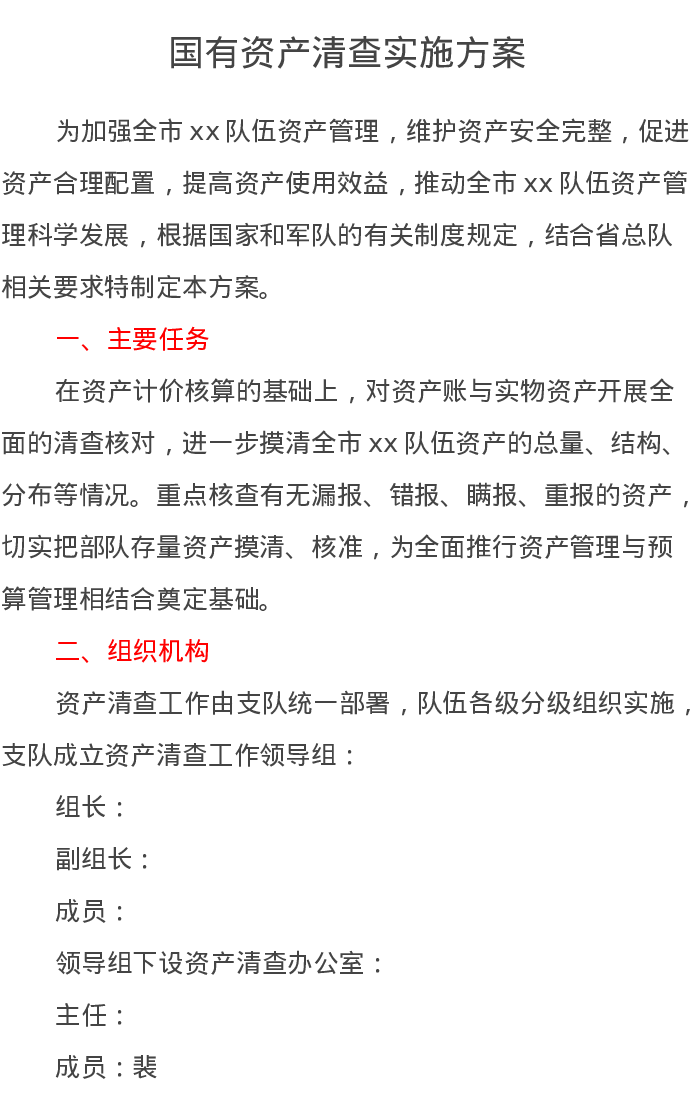 国有资产清查实施方案

为加强全市 xx 队伍资产管理，维护资产安全完整，促进资产合理配置，提高资产使用效益，推动全市 xx 队伍资产管理科学发展，根据国家和军队的有关制度规定，结合省总队相关要求特制定本方案。

一、主要任务

在资产计价核算的基础上，对资产账与实物资产开展全面的清查核对，进一步摸清全市 xx 队伍资产的总量、结构、分布等情况。重点核查有无漏报、错报、瞒报、重报的资产，切实把部队存量资产摸清、核准，为全面推行资产管理与预算管理相结合奠定基础。

二、组织机构

资产清查工作由支队统一部署，队伍各级分级组织实施，支队成立资产清查工作领导组：

组长：

副组长：

成员：

领导组下设资产清查办公室：

主任：

成员：裴